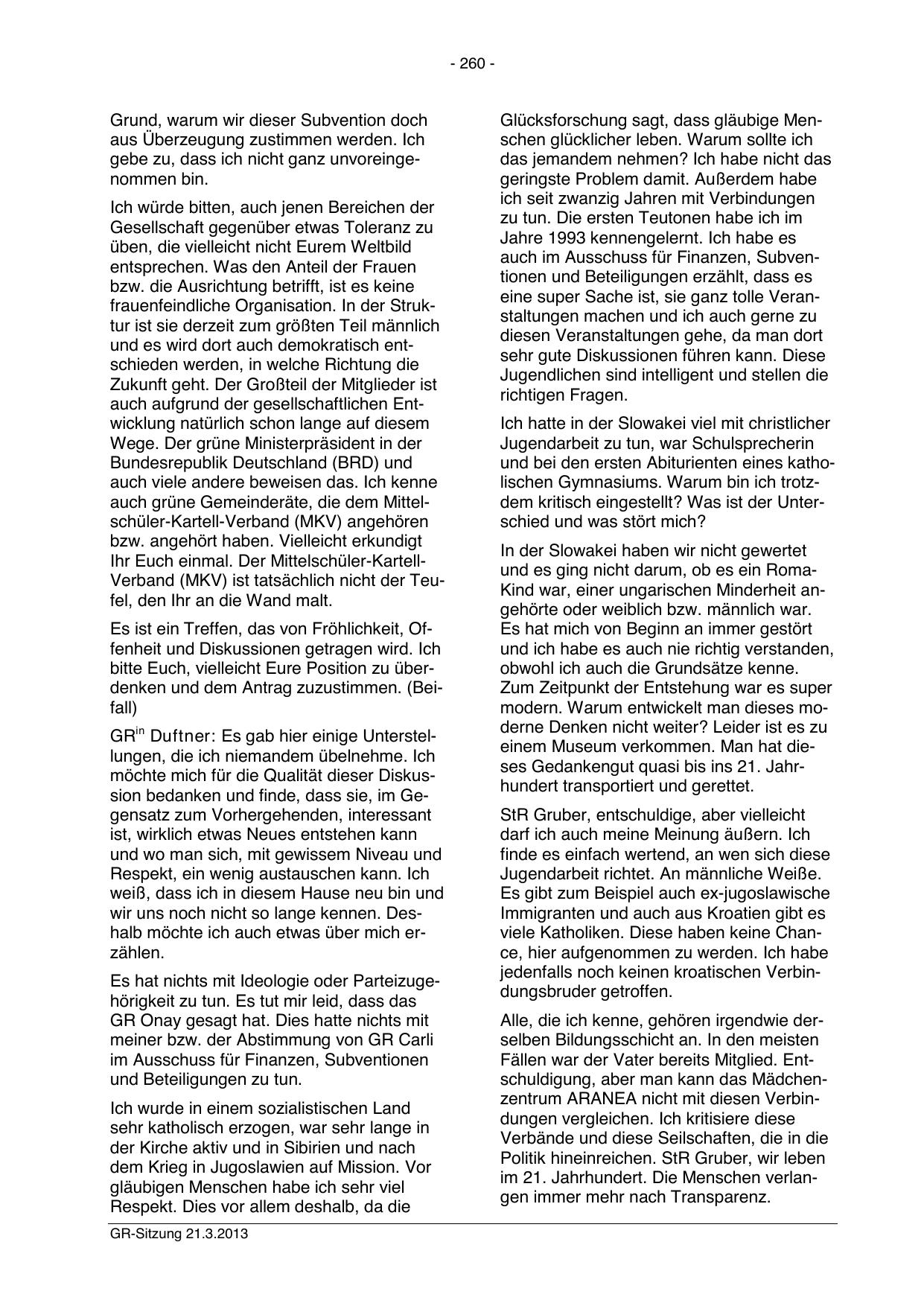 - 260 -

Grund, warum wir dieser Subvention doch aus Überzeugung zustimmen werden. Ich gebe zu, dass ich nicht ganz unvoreingenommen bin.

Ich würde bitten, auch jenen Bereichen der Gesellschaft gegenüber etwas Toleranz zu üben, die vielleicht nicht Eurem Weltbild entsprechen. Was den Anteil der Frauen bzw. die Ausrichtung betrifft, ist es keine frauenfeindliche Organisation. In der Struktur ist sie derzeit zum größten Teil männlich und es wird dort auch demokratisch entschieden werden, in welche Richtung die Zukunft geht. Der Großteil der Mitglieder ist auch aufgrund der gesellschaftlichen Entwicklung natürlich schon lange auf diesem Wege. Der grüne Ministerpräsident in der Bundesrepublik Deutschland (BRD) und auch viele andere beweisen das. Ich kenne auch grüne Gemeinderäte, die dem Mittelschüler-Kartell-Verband (MKV) angehören bzw. angehört haben. Vielleicht erkundigt Ihr Euch einmal. Der Mittelschüler-Kartell-Verband (MKV) ist tatsächlich nicht der Teufel, den Ihr an die Wand malt.

Es ist ein Treffen, das von Fröhlichkeit, Offenheit und Diskussionen getragen wird. Ich bitte Euch, vielleicht Eure Position zu überdenken und dem Antrag zuzustimmen. (Beifall)

GR$^{in}$ Duftner: Es gab hier einige Unterstellungen, die ich niemandem übelnehme. Ich möchte mich für die Qualität dieser Diskussion bedanken und finde, dass sie, im Gegensatz zum Vorhergehenden, interessant ist, wirklich etwas Neues entstehen kann und wo man sich, mit gewissem Niveau und Respekt, ein wenig austauschen kann. Ich weiß, dass ich in diesem Hause neu bin und wir uns noch nicht so lange kennen. Deshalb möchte ich auch etwas über mich erzählen.

Es hat nichts mit Ideologie oder Parteizugehörigkeit zu tun. Es tut mir leid, dass das GR Onay gesagt hat. Dies hatte nichts mit meiner bzw. der Abstimmung von GR Carli im Ausschuss für Finanzen, Subventionen und Beteiligungen zu tun.

Ich wurde in einem sozialistischen Land sehr katholisch erzogen, war sehr lange in der Kirche aktiv und in Sibirien und nach dem Krieg in Jugoslawien auf Mission. Vor gläubigen Menschen habe ich sehr viel Respekt. Dies vor allem deshalb, da die

Glücksforschung sagt, dass gläubige Menschen glücklicher leben. Warum sollte ich das jemandem nehmen? Ich habe nicht das geringste Problem damit. Außerdem habe ich seit zwanzig Jahren mit Verbindungen zu tun. Die ersten Teutonen habe ich im Jahre 1993 kennengelernt. Ich habe es auch im Ausschuss für Finanzen, Subventionen und Beteiligungen erzählt, dass es eine super Sache ist, sie ganz tolle Veranstaltungen machen und ich auch gerne zu diesen Veranstaltungen gehe, da man dort sehr gute Diskussionen führen kann. Diese Jugendlichen sind intelligent und stellen die richtigen Fragen.

Ich hatte in der Slowakei viel mit christlicher Jugendarbeit zu tun, war Schulsprecherin und bei den ersten Abiturienten eines katholischen Gymnasiums. Warum bin ich trotzdem kritisch eingestellt? Was ist der Unterschied und was stört mich?

In der Slowakei haben wir nicht gewertet und es ging nicht darum, ob es ein Roma-Kind war, einer ungarischen Minderheit angehörte oder weiblich bzw. männlich war. Es hat mich von Beginn an immer gestört und ich habe es auch nie richtig verstanden, obwohl ich auch die Grundsätze kenne. Zum Zeitpunkt der Entstehung war es super modern. Warum entwickelt man dieses moderne Denken nicht weiter? Leider ist es zu einem Museum verkommen. Man hat dieses Gedankengut quasi bis ins 21. Jahrhundert transportiert und gerettet.

StR Gruber, entschuldige, aber vielleicht darf ich auch meine Meinung äußern. Ich finde es einfach wertend, an wen sich diese Jugendarbeit richtet. An männliche Weiße. Es gibt zum Beispiel auch ex-jugoslawische Immigranten und auch aus Kroatien gibt es viele Katholiken. Diese haben keine Chance, hier aufgenommen zu werden. Ich habe jedenfalls noch keinen kroatischen Verbindungsbruder getroffen.

Alle, die ich kenne, gehören irgendwie derselben Bildungsschicht an. In den meisten Fällen war der Vater bereits Mitglied. Entschuldigung, aber man kann das Mädchenzentrum ARANEA nicht mit diesen Verbindungen vergleichen. Ich kritisiere diese Verbände und diese Seilschaften, die in die Politik hineinreichen. StR Gruber, wir leben im 21. Jahrhundert. Die Menschen verlangen immer mehr nach Transparenz.

GR-Sitzung 21.3.2013